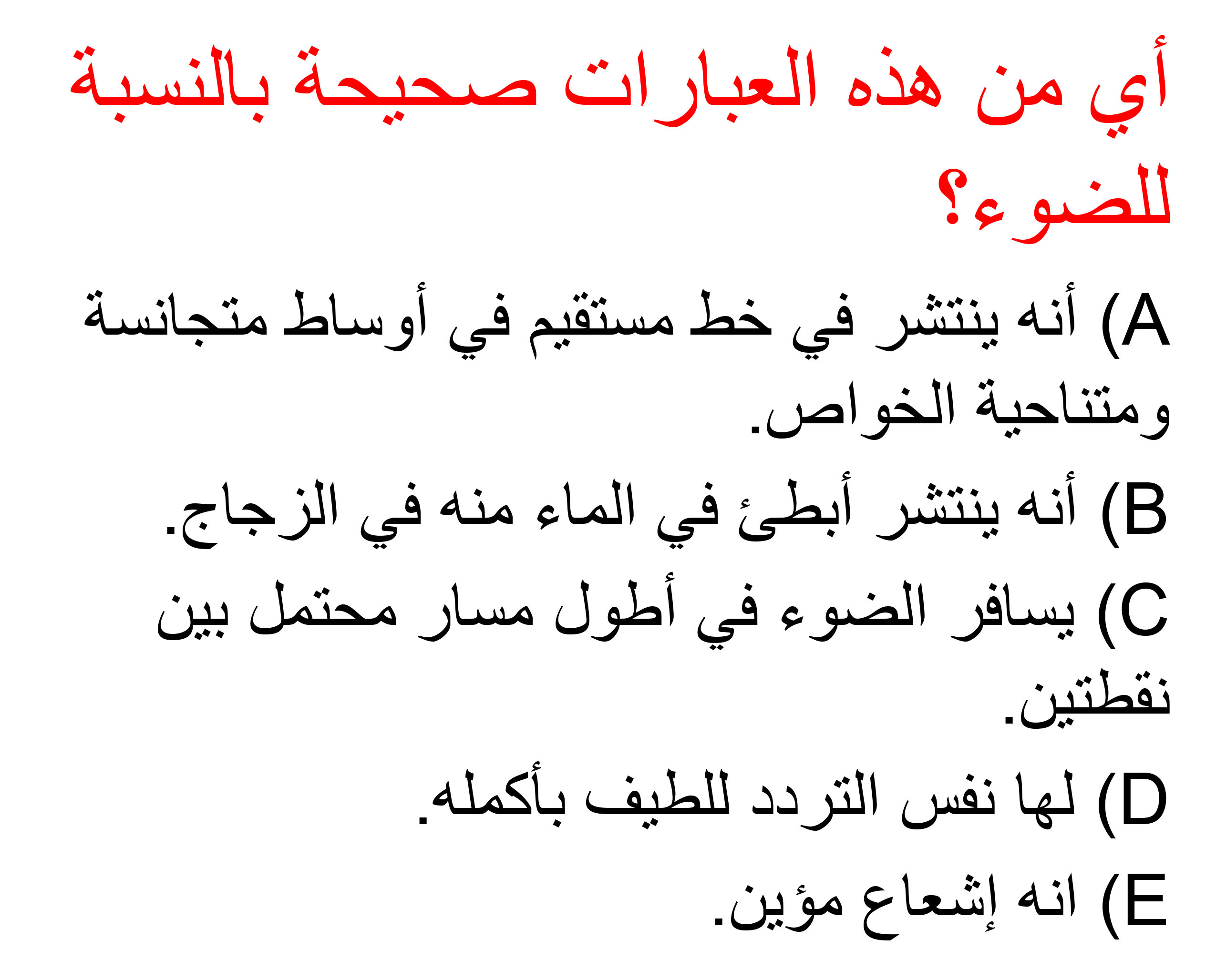 أي من هذه العبارات صحيحة بالنسبة للضوء؟

A) أنه ينتشر في خط مستقيم في أوساط متجانسة ومتناحية الخواص.

B) أنه ينتشر أبطئ في الماء منه في الزجاج.

C) يسافر الضوء في أطول مسار محتمل بين نقطتين.

D) لها نفس التردد للطيف بأكمله.

E) انه إشعاع مؤين.